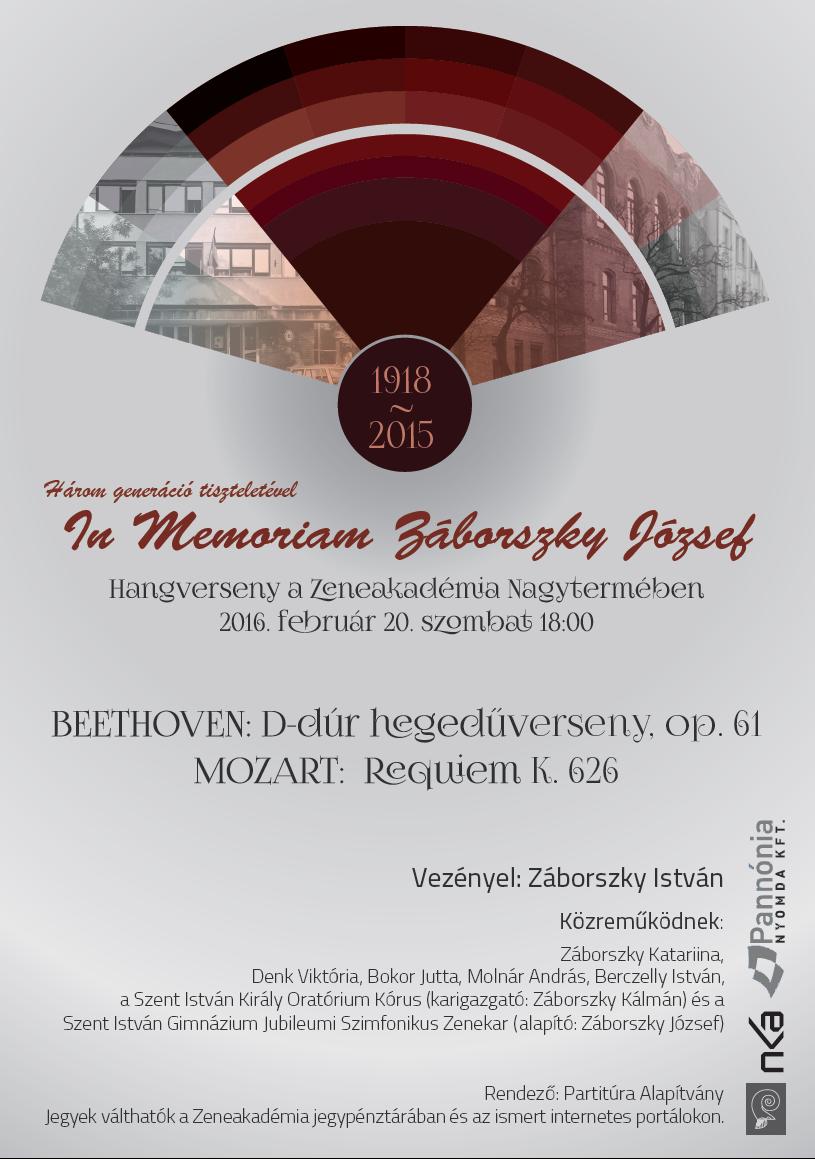 1918
~
2015

Három generáció tiszteletével
In Memoriam Záborszky József
Hangverseny a Zeneakadémia Nagytermében
2016. február 20. szombat 18:00

BEETHOVEN: D-dúr hegedűverseny, op. 61
MOZART: Requiem K. 626

Vezényel: Záborszky István

Közreműködnek:
Záborszky Katariina,
Denk Viktória, Bokor Jutta, Molnár András, Berczelly István,
a Szent István Király Oratórium Kórus (karigazgató: Záborszky Kálmán) és a
Szent István Gimnázium Jubileumi Szimfonikus Zenekar (alapító: Záborszky József)

Rendező: Partitúra Alapítvány
Jegyek válthatók a Zeneakadémia jegypénztárában és az ismert internetes portálokon.

Pannónia NYOMDA KFT.
nka